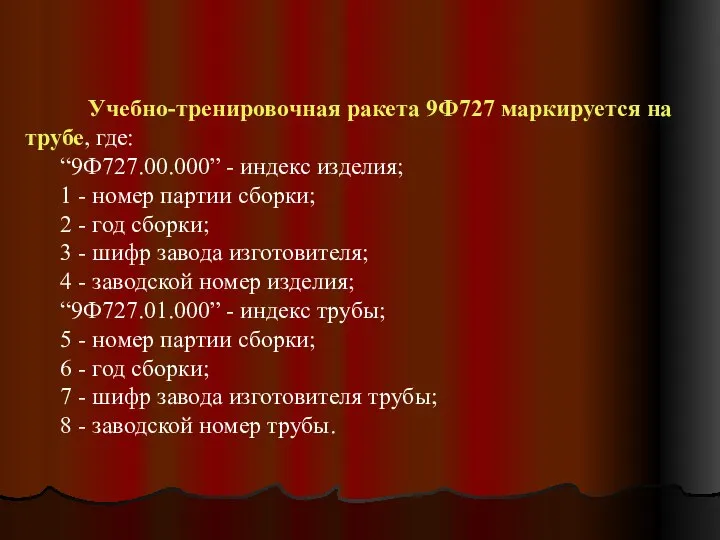 Учебно-тренировочная ракета 9Ф727 маркируется на трубе, где:
“9Ф727.00.000” - индекс изделия;
1 - номер партии сборки;
2 - год сборки;
3 - шифр завода изготовителя;
4 - заводской номер изделия;
“9Ф727.01.000” - индекс трубы;
5 - номер партии сборки;
6 - год сборки;
7 - шифр завода изготовителя трубы;
8 - заводской номер трубы.